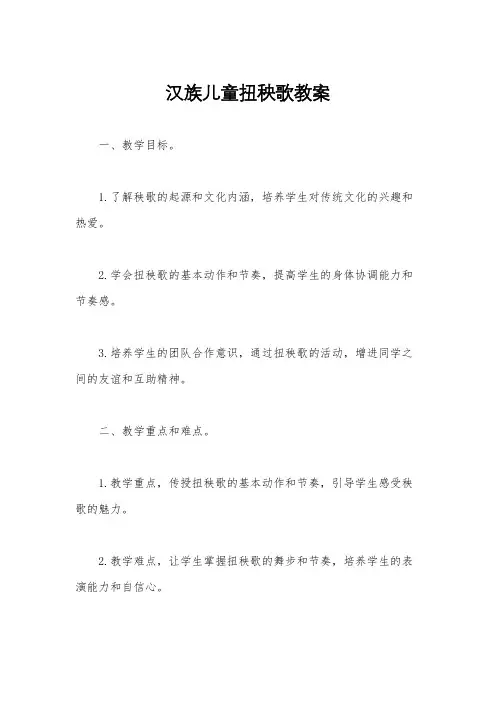 汉族儿童扭秧歌教案

一、教学目标。

1. 了解秧歌的起源和文化内涵，培养学生对传统文化的兴趣和热爱。

2. 学会扭秧歌的基本动作和节奏，提高学生的身体协调能力和节奏感。

3. 培养学生的团队合作意识，通过扭秧歌的活动，增进同学之间的友谊和互助精神。

二、教学重点和难点。

1. 教学重点，传授扭秧歌的基本动作和节奏，引导学生感受秧歌的魅力。

2. 教学难点，让学生掌握扭秧歌的舞步和节奏，培养学生的表演能力和自信心。